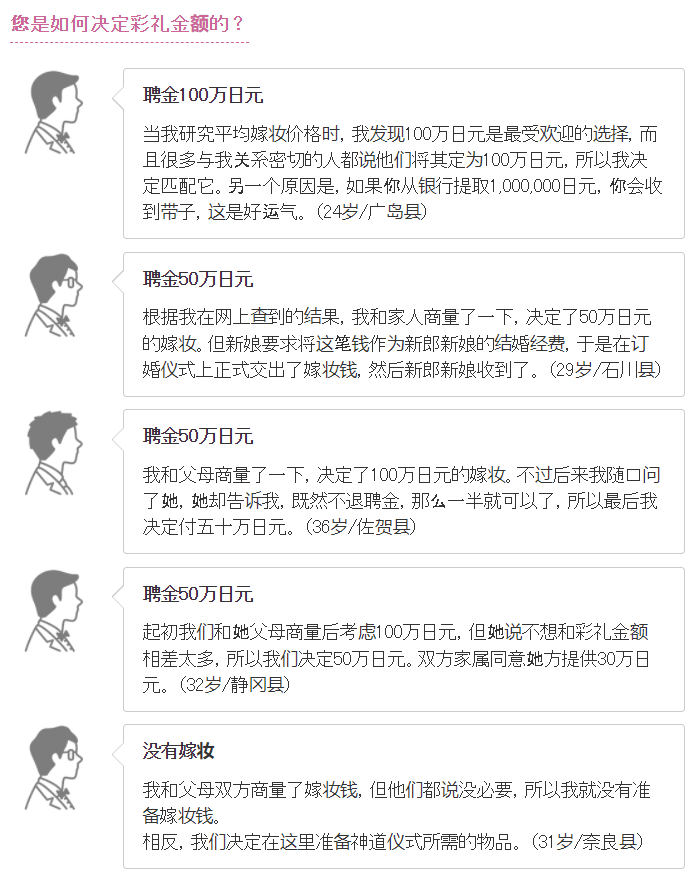 您是如何决定彩礼金额的？

聘金100万日元

当我研究平均嫁妆价格时，我发现100万日元是最受欢迎的选择，而且很多与我关系密切的人都说他们将其定为100万日元，所以我决定匹配它。另一个原因是，如果你从银行提取1,000,000日元，你会收到带子，这是好运气。（24岁/广岛县）

聘金50万日元

根据我在网上查到的结果，我和家人商量了一下，决定了50万日元的嫁妆。但新娘要求将这笔钱作为新郎新娘的结婚经费，于是在订婚仪式上正式交出了嫁妆钱，然后新郎新娘收到了。（29岁/石川县）

聘金50万日元

我和父母商量了一下，决定了100万日元的嫁妆。不过后来我随口问了她，她却告诉我，既然不退聘金，那么一半就可以了，所以最后我决定付五十万日元。（36岁/佐贺县）

聘金50万日元

起初我们和她父母商量后考虑100万日元，但她说不想和彩礼金额相差太多，所以我们决定50万日元。双方家属同意她方提供30万日元。（32岁/静冈县）

没有嫁妆

我和父母双方商量了嫁妆钱，但他们都说没必要，所以我就没有准备嫁妆钱。
相反，我们决定在这里准备神道仪式所需的物品。（31岁/奈良县）